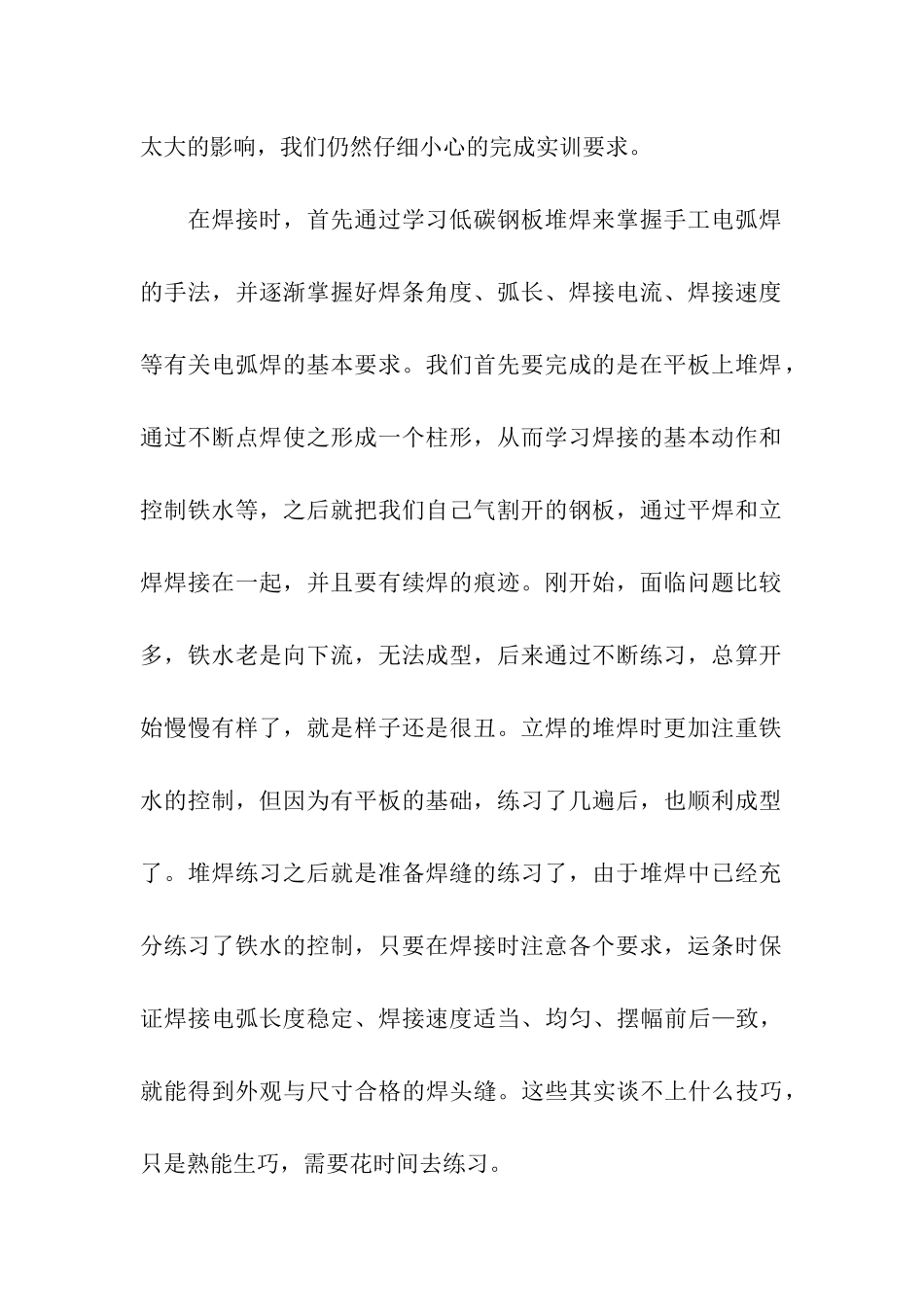 太大的影响，我们仍然仔细小心的完成实训要求。

在焊接时，首先通过学习低碳钢板堆焊来掌握手工电弧焊的手法，并逐渐掌握好焊条角度、弧长、焊接电流、焊接速度等有关电弧焊的基本要求。我们首先要完成的是在平板上堆焊，通过不断点焊使之形成一个柱形，从而学习焊接的基本动作和控制铁水等，之后就把我们自己气割开的钢板，通过平焊和立焊焊接在一起，并且要有续焊的痕迹。刚开始，面临问题比较多，铁水老是向下流，无法成型，后来通过不断练习，总算开始慢慢有样了，就是样子还是很丑。立焊的堆焊时更加注重铁水的控制，但因为有平板的基础，练习了几遍后，也顺利成型了。堆焊练习之后就是准备焊缝的练习了，由于堆焊中已经充分练习了铁水的控制，只要在焊接时注意各个要求，运条时保证焊接电弧长度稳定、焊接速度适当、均匀、摆幅前后一致，就能得到外观与尺寸合格的焊头缝。这些其实谈不上什么技巧，只是熟能生巧，需要花时间去练习。